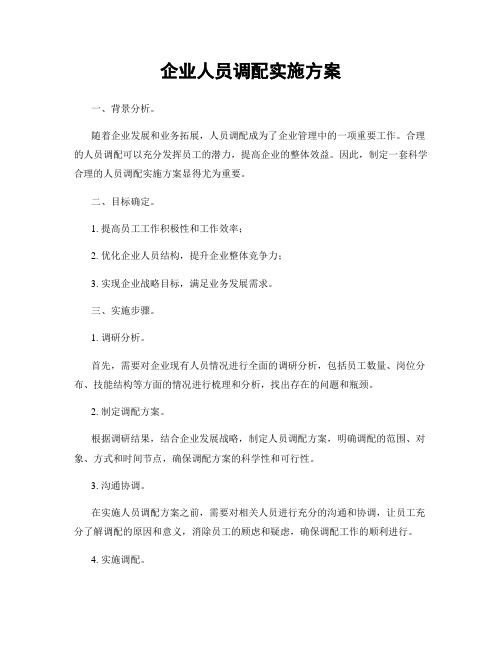 企业人员调配实施方案

一、背景分析。

随着企业发展和业务拓展，人员调配成为了企业管理中的一项重要工作。合理的人员调配可以充分发挥员工的潜力，提高企业的整体效益。因此，制定一套科学合理的人员调配实施方案显得尤为重要。

二、目标确定。

1. 提高员工工作积极性和工作效率；

2. 优化企业人员结构，提升企业整体竞争力；

3. 实现企业战略目标，满足业务发展需求。

三、实施步骤。

1. 调研分析。

首先，需要对企业现有人员情况进行全面的调研分析，包括员工数量、岗位分布、技能结构等方面的情况进行梳理和分析，找出存在的问题和瓶颈。

2. 制定调配方案。

根据调研结果，结合企业发展战略，制定人员调配方案，明确调配的范围、对象、方式和时间节点，确保调配方案的科学性和可行性。

3. 沟通协调。

在实施人员调配方案之前，需要对相关人员进行充分的沟通和协调，让员工充分了解调配的原因和意义，消除员工的顾虑和疑虑，确保调配工作的顺利进行。

4. 实施调配。